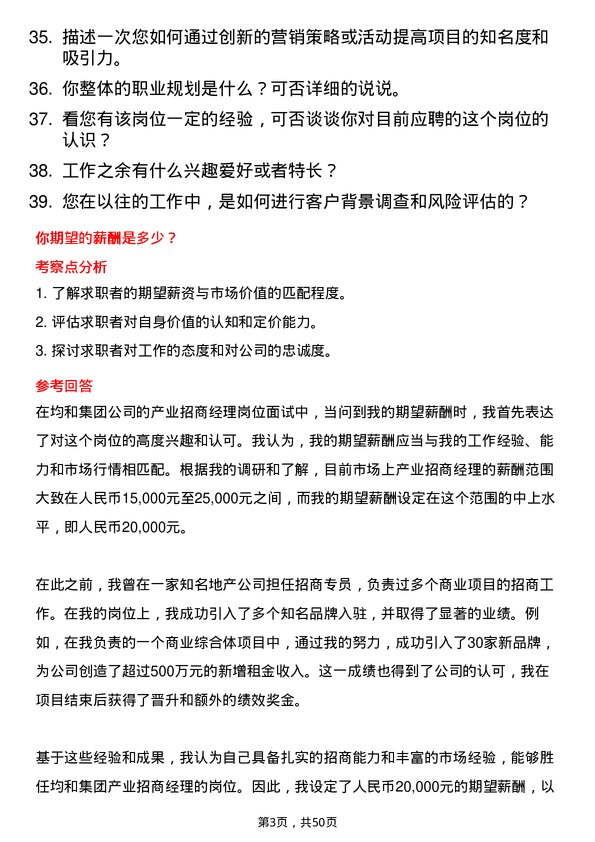 35. 描述一次您如何通过创新的营销策略或活动提高项目的知名度和吸引力。

36. 你整体的职业规划是什么？可否详细的说说。

37. 看您有该岗位一定的经验，可否谈谈你对目前应聘的这个岗位的认识？

38. 工作之余有什么兴趣爱好或者特长？

39. 您在以往的工作中，是如何进行客户背景调查和风险评估的？

你期望的薪酬是多少？

考察点分析

1. 了解求职者的期望薪资与市场价值的匹配程度。

2. 评估求职者对自身价值的认知和定价能力。

3. 探讨求职者对工作的态度和对公司的忠诚度。

参考回答

在均和集团公司的产业招商经理岗位面试中，当问到我的期望薪酬时，我首先表达了对这个岗位的高度兴趣和认可。我认为，我的期望薪酬应当与我的工作经验、能力和市场行情相匹配。根据我的调研和了解，目前市场上产业招商经理的薪酬范围大致在人民币15,000元至25,000元之间，而我的期望薪酬设定在这个范围的中上水平，即人民币20,000元。

在此之前，我曾在一家知名地产公司担任招商专员，负责过多个商业项目的招商工作。在我的岗位上，我成功引入了多个知名品牌入驻，并取得了显著的业绩。例如，在我负责的一个商业综合体项目中，通过我的努力，成功引入了30家新品牌，为公司创造了超过500万元的新增租金收入。这一成绩也得到了公司的认可，我在项目结束后获得了晋升和额外的绩效奖金。

基于这些经验和成果，我认为自己具备扎实的招商能力和丰富的市场经验，能够胜任均和集团产业招商经理的岗位。因此，我设定了人民币20,000元的期望薪酬，以

第3页，共50页